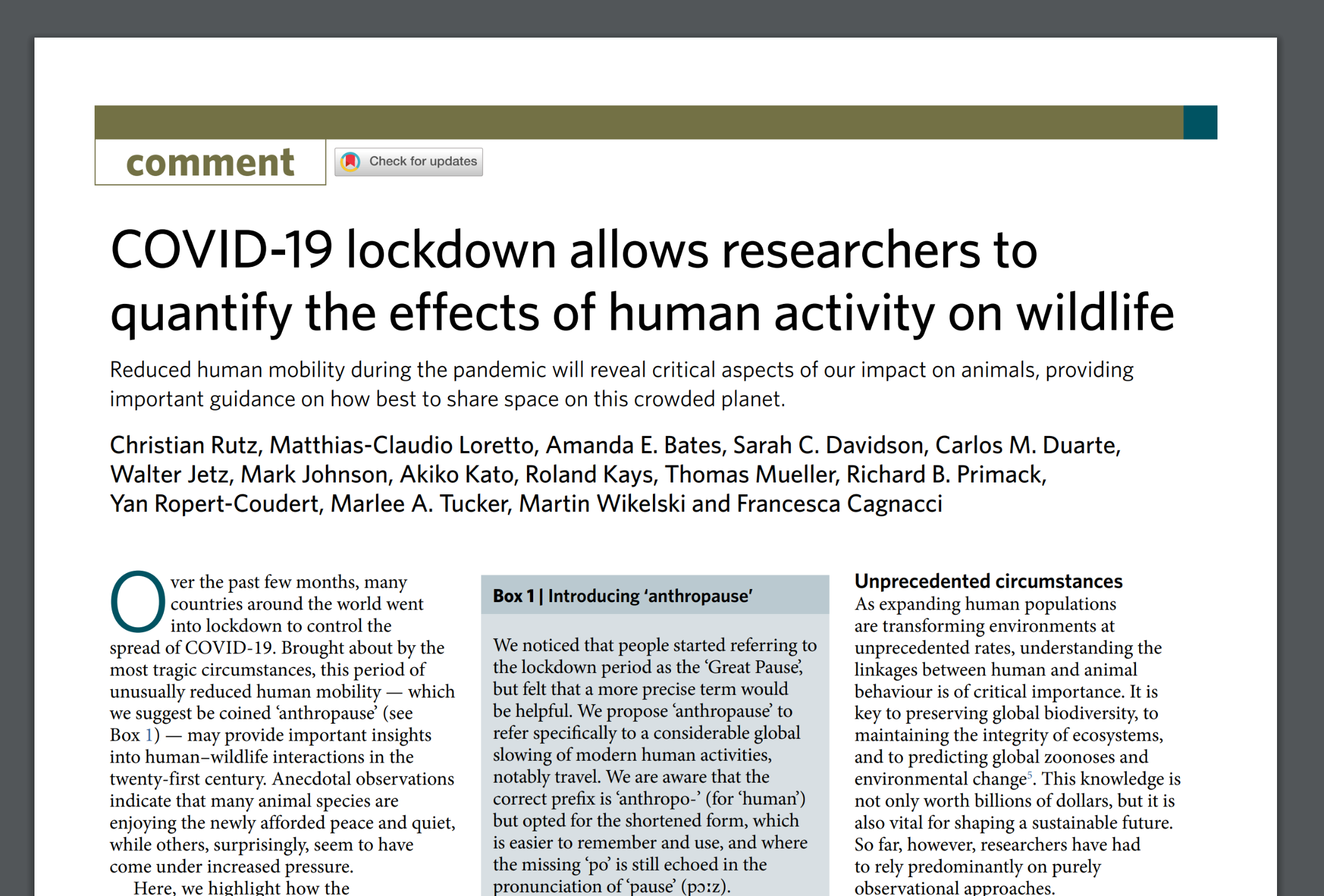 comment

Check for updates

COVID-19 lockdown allows researchers to quantify the effects of human activity on wildlife

Reduced human mobility during the pandemic will reveal critical aspects of our impact on animals, providing important guidance on how best to share space on this crowded planet.

Christian Rutz, Matthias-Claudio Loretto, Amanda E. Bates, Sarah C. Davidson, Carlos M. Duarte, Walter Jetz, Mark Johnson, Akiko Kato, Roland Kays, Thomas Mueller, Richard B. Primack, Yan Ropert-Coudert, Marlee A. Tucker, Martin Wikelski and Francesca Cagnacci

Over the past few months, many countries around the world went into lockdown to control the spread of COVID-19. Brought about by the most tragic circumstances, this period of unusually reduced human mobility — which we suggest be coined 'anthropause' (see Box 1) — may provide important insights into human–wildlife interactions in the twenty-first century. Anecdotal observations indicate that many animal species are enjoying the newly afforded peace and quiet, while others, surprisingly, seem to have come under increased pressure.

Here, we highlight how the

Box 1 | Introducing 'anthropause'

We noticed that people started referring to the lockdown period as the 'Great Pause', but felt that a more precise term would be helpful. We propose 'anthropause' to refer specifically to a considerable global slowing of modern human activities, notably travel. We are aware that the correct prefix is 'anthropo-' (for 'human') but opted for the shortened form, which is easier to remember and use, and where the missing 'po' is still echoed in the pronunciation of 'pause' (pɔːz).

Unprecedented circumstances

As expanding human populations are transforming environments at unprecedented rates, understanding the linkages between human and animal behaviour is of critical importance. It is key to preserving global biodiversity, to maintaining the integrity of ecosystems, and to predicting global zoonoses and environmental change$^5$. This knowledge is not only worth billions of dollars, but it is also vital for shaping a sustainable future. So far, however, researchers have had to rely predominantly on purely observational approaches.